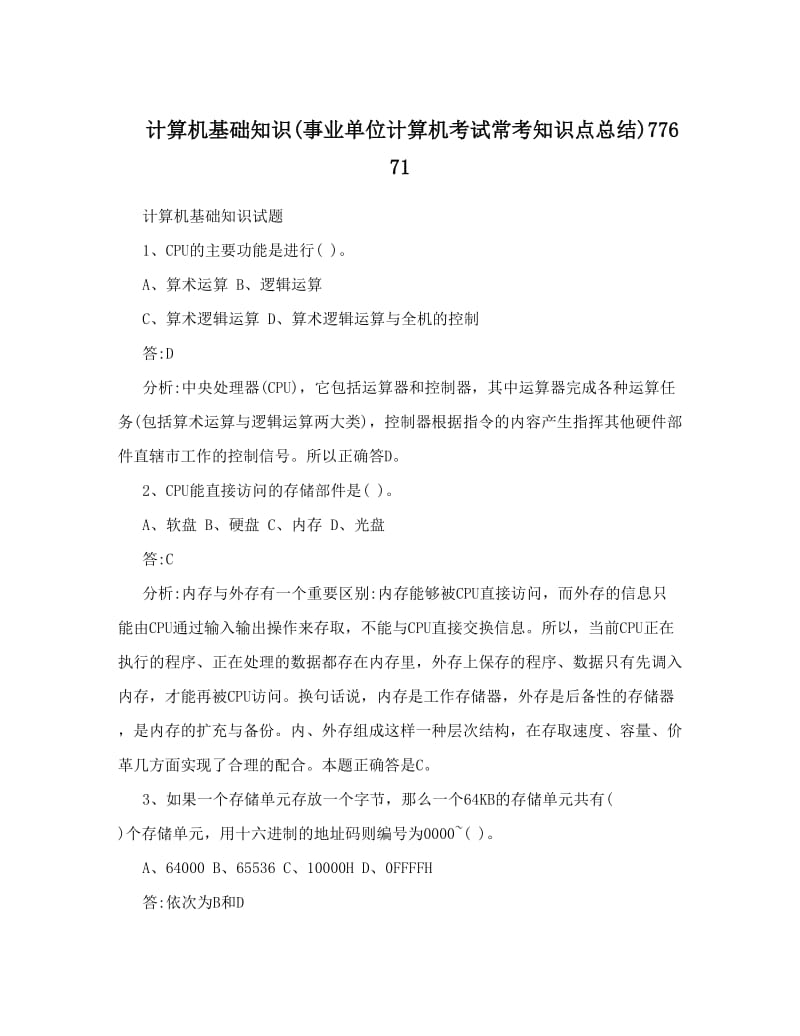 计算机基础知识(事业单位计算机考试常考知识点总结)77671

计算机基础知识试题

1、CPU的主要功能是进行( )。

A、算术运算 B、逻辑运算

C、算术逻辑运算 D、算术逻辑运算与全机的控制

答:D

分析:中央处理器(CPU)，它包括运算器和控制器，其中运算器完成各种运算任务(包括算术运算与逻辑运算两大类)，控制器根据指令的内容产生指挥其他硬件部件直辖市工作的控制信号。所以正确答D。

2、CPU能直接访问的存储部件是( )。

A、软盘 B、硬盘 C、内存 D、光盘

答:C

分析:内存与外存有一个重要区别:内存能够被CPU直接访问，而外存的信息只能由CPU通过输入输出操作来存取，不能与CPU直接交换信息。所以，当前CPU正在执行的程序、正在处理的数据都存在内存里，外存上保存的程序、数据只有先调入内存，才能再被CPU访问。换句话说，内存是工作存储器，外存是后备性的存储器，是内存的扩充与备份。内、外存组成这样一种层次结构，在存取速度、容量、价革几方面实现了合理的配合。本题正确答是C。

3、如果一个存储单元存放一个字节，那么一个64KB的存储单元共有( )个存储单元，用十六进制的地址码则编号为0000~( )。

A、64000 B、65536 C、10000H D、0FFFFH

答:依次为B和D